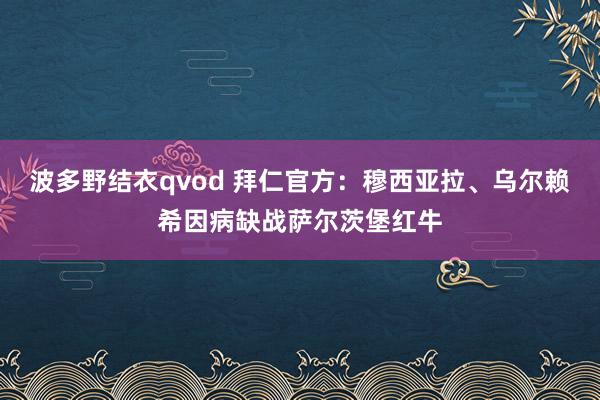 波多野结衣qvod 拜仁官方：穆西亚拉、乌尔赖希因病缺战萨尔茨堡红牛